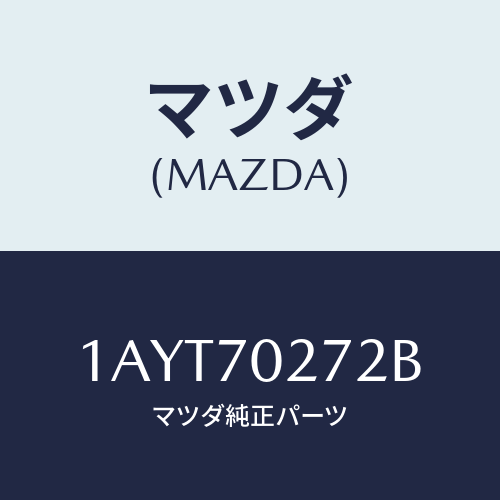 マツダ
(MAZDA)

1AYT70272B
マツダ純正パーツ